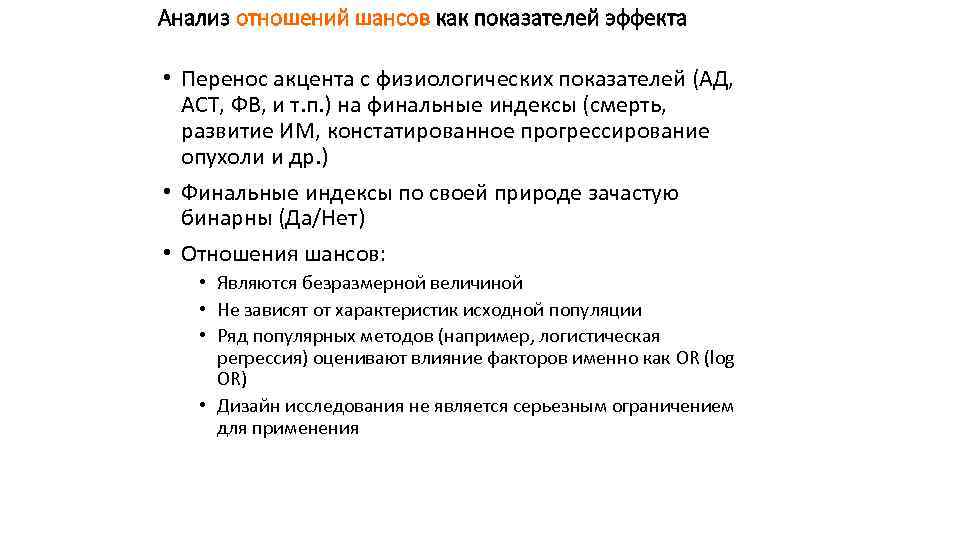 Анализ отношений шансов как показателей эффекта

• Перенос акцента с физиологических показателей (АД, АСТ, ФВ, и т.п.) на финальные индексы (смерть, развитие ИМ, констатированное прогрессирование опухоли и др.)

• Финальные индексы по своей природе зачастую бинарны (Да/Нет)

• Отношения шансов:
  • Являются безразмерной величиной
  • Не зависят от характеристик исходной популяции
  • Ряд популярных методов (например, логистическая регрессия) оценивают влияние факторов именно как OR (log OR)
  • Дизайн исследования не является серьезным ограничением для применения